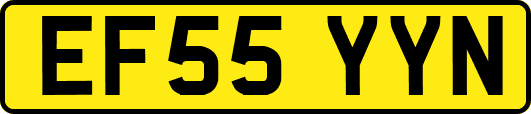 EF55 YYN